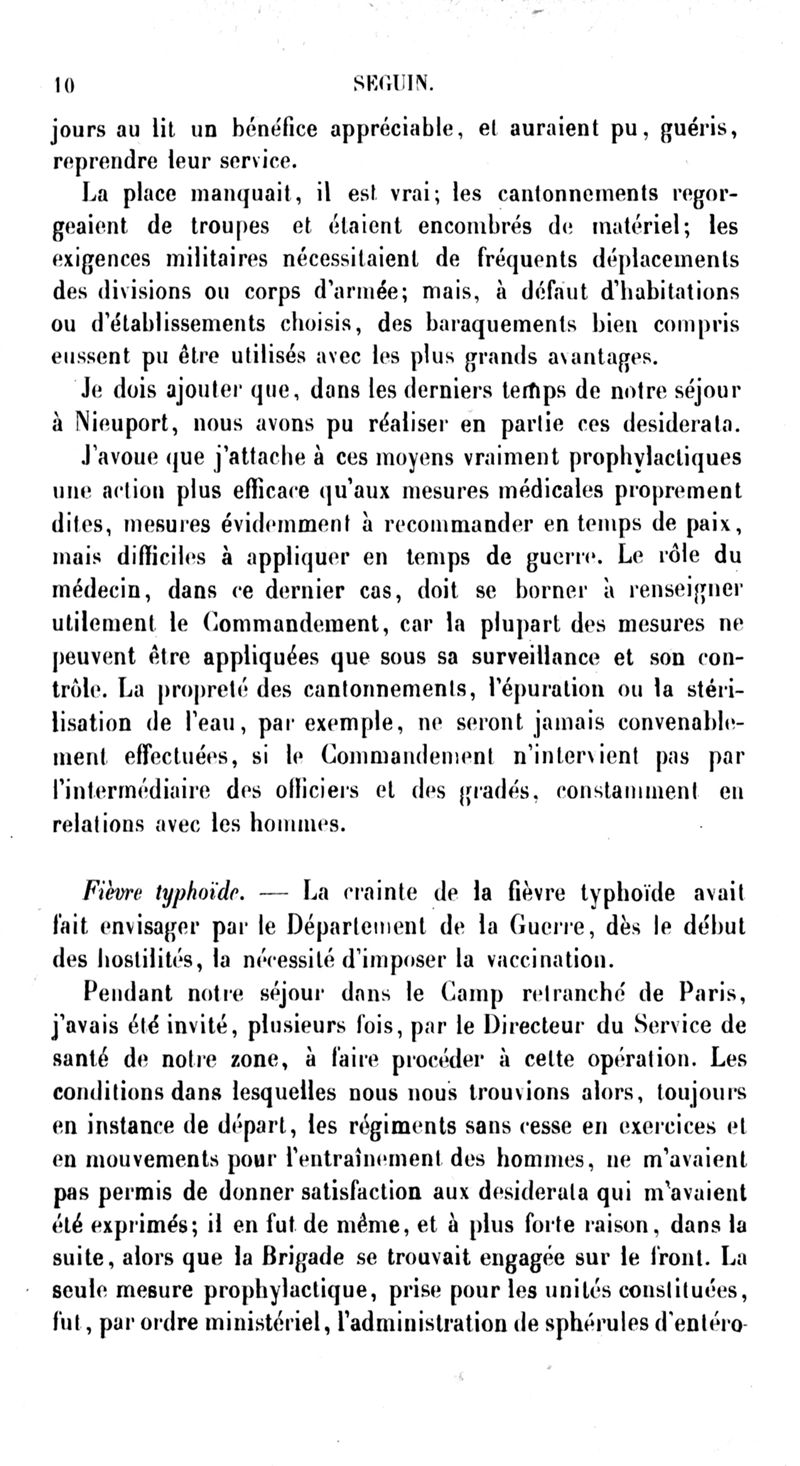 10 SEGUIN.

jours au lit un bénéfice appréciable, et auraient pu, guéris, reprendre leur service.

La place manquait, il est vrai; les cantonnements regorgeaient de troupes et étaient encombrés de matériel; les exigences militaires nécessitaient de fréquents déplacements des divisions ou corps d'armée; mais, à défaut d'habitations ou d'établissements choisis, des baraquements bien compris eussent pu être utilisés avec les plus grands avantages.

Je dois ajouter que, dans les derniers temps de notre séjour à Nieuport, nous avons pu réaliser en partie ces desiderata.

J'avoue que j'attache à ces moyens vraiment prophylactiques une action plus efficace qu'aux mesures médicales proprement dites, mesures évidemment à recommander en temps de paix, mais difficiles à appliquer en temps de guerre. Le rôle du médecin, dans ce dernier cas, doit se borner à renseigner utilement le Commandement, car la plupart des mesures ne peuvent être appliquées que sous sa surveillance et son contrôle. La propreté des cantonnements, l'épuration ou la stérilisation de l'eau, par exemple, ne seront jamais convenablement effectuées, si le Commandement n'intervient pas par l'intermédiaire des officiers et des gradés, constamment en relations avec les hommes.

Fièvre typhoïde. — La crainte de la fièvre typhoïde avait fait envisager par le Département de la Guerre, dès le début des hostilités, la nécessité d'imposer la vaccination.

Pendant notre séjour dans le Camp retranché de Paris, j'avais été invité, plusieurs fois, par le Directeur du Service de santé de notre zone, à faire procéder à cette opération. Les conditions dans lesquelles nous nous trouvions alors, toujours en instance de départ, les régiments sans cesse en exercices et en mouvements pour l'entraînement des hommes, ne m'avaient pas permis de donner satisfaction aux desiderata qui m'avaient été exprimés; il en fut de même, et à plus forte raison, dans la suite, alors que la Brigade se trouvait engagée sur le front. La seule mesure prophylactique, prise pour les unités constituées, fut, par ordre ministériel, l'administration de sphérules d'entéro-